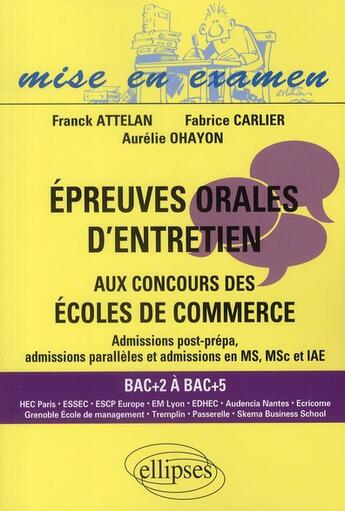 mise en examen

Franck ATTELAN Fabrice CARLIER
Aurélie OHAYON

ÉPREUVES ORALES D'ENTRETIEN

AUX CONCOURS DES ÉCOLES DE COMMERCE

Admissions post-prépa, admissions parallèles et admissions en MS, MSc et IAE

BAC+2 À BAC+5

HEC Paris • ESSEC • ESCP Europe • EM Lyon • EDHEC • Audencia Nantes • Ecricome
Grenoble École de management • Tremplin • Passerelle • Skema Business School

ellipses